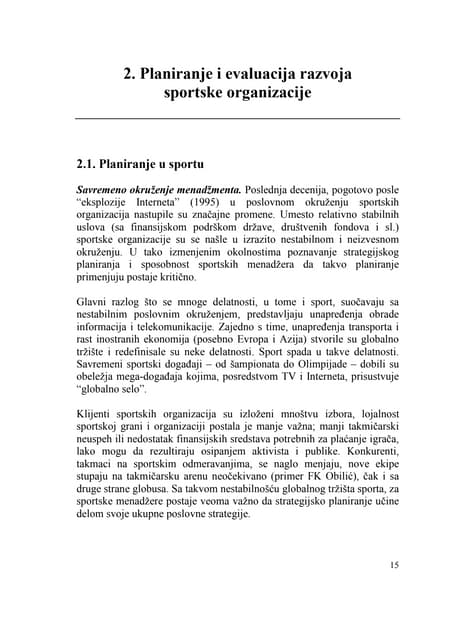 2. Planiranje i evaluacija razvoja sportske organizacije

2.1. Planiranje u sportu

Savremeno okruženje menadžmenta. Poslednja decenija, pogotovo posle “eksplozije Interneta” (1995) u poslovnom okruženju sportskih organizacija nastupile su značajne promene. Umesto relativno stabilnih uslova (sa finansijskom podrškom države, društvenih fondova i sl.) sportske organizacije su se našle u izrazito nestabilnom i neizvesnom okruženju. U tako izmenjenim okolnostima poznavanje strategijskog planiranja i sposobnost sportskih menadžera da takvo planiranje primenjuju postaje kritično.

Glavni razlog što se mnoge delatnosti, u tome i sport, suočavaju sa nestabilnim poslovnim okruženjem, predstavljaju unapređenja obrade informacija i telekomunikacije. Zajedno s time, unapređenja transporta i rast inostranih ekonomija (posebno Evropa i Azija) stvorile su globalno tržište i redefinisale su neke delatnosti. Sport spada u takve delatnosti. Savremeni sportski događaji – od šampionata do Olimpijade – dobili su obeležja mega-događaja kojima, posredstvom TV i Interneta, prisustvuje “globalno selo”.

Klijenti sportskih organizacija su izloženi mnoštvu izbora, lojalnost sportskoj grani i organizaciji postala je manje važna; manji takmičarski neuspeh ili nedostatak finansijskih sredstava potrebnih za plaćanje igrača, lako mogu da rezultiraju osipanjem aktivista i publike. Konkurenti, takmaci na sportskim odmeravanjima, se naglo menjaju, nove ekipe stupaju na takmičarsku arenu neočekivano (primer FK Obilić), čak i sa druge strane globusa. Sa takvom nestabilnošću globalnog tržišta sporta, za sportske menadžere postaje veoma važno da strategijsko planiranje učine delom svoje ukupne poslovne strategije.

15